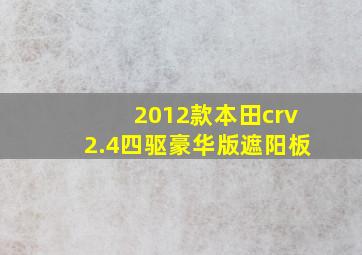 2012款本田crv
2.4四驱豪华版遮阳板